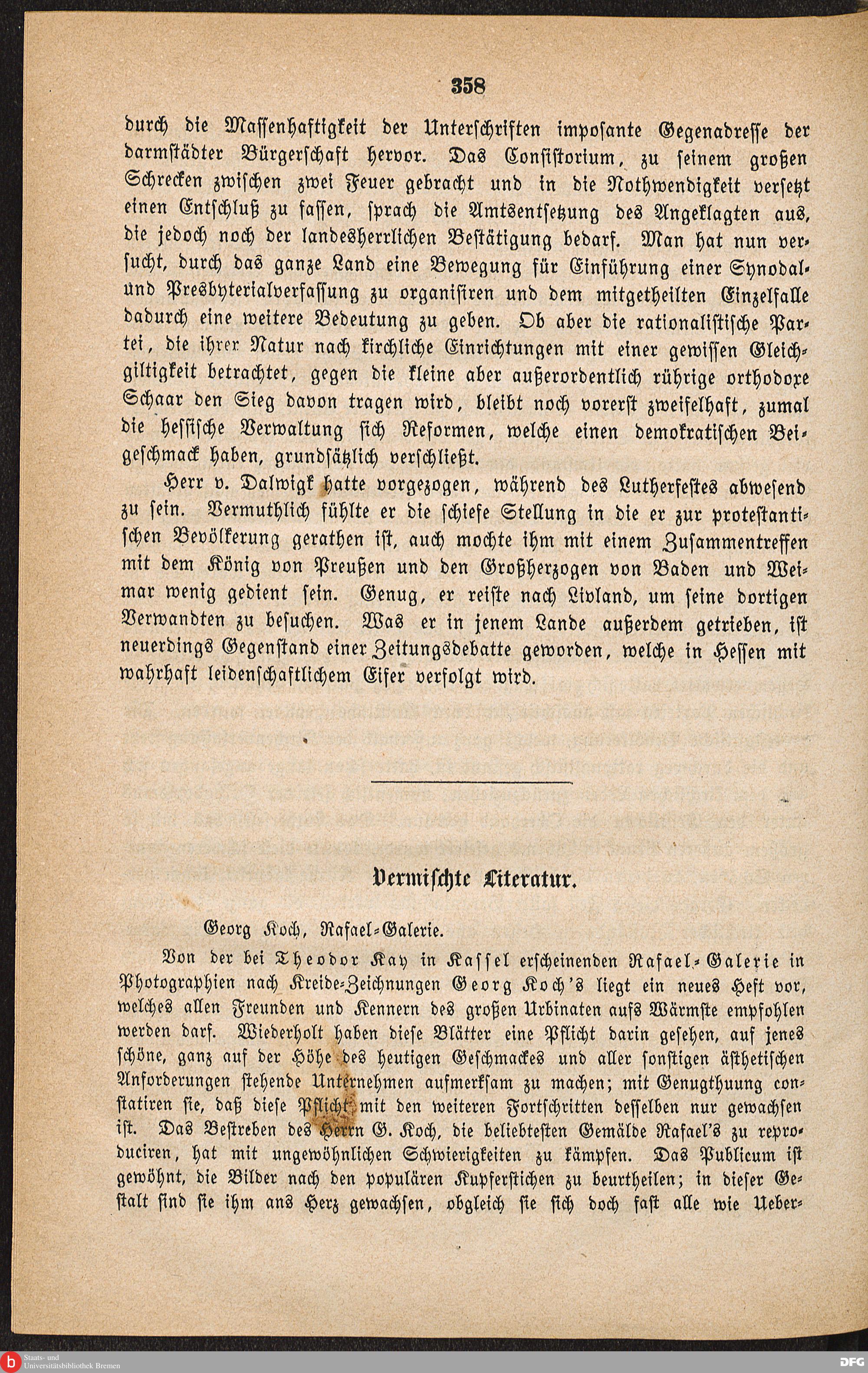 358

durch die Massenhaftigkeit der Unterschriften imposante Gegenadresse der darmstädter Bürgerschaft hervor. Das Consistorium, zu seinem großen Schrecken zwischen zwei Feuer gebracht und in die Nothwendigkeit versetzt einen Entschluß zu fassen, sprach die Amtsentsetzung des Angeklagten aus, die jedoch noch der landesherrlichen Bestätigung bedarf. Man hat nun versucht, durch das ganze Land eine Bewegung für Einführung einer Synodal- und Presbyterialverfassung zu organisiren und dem mitgetheilten Einzelfalle dadurch eine weitere Bedeutung zu geben. Ob aber die rationalistische Partei, die ihrer Natur nach kirchliche Einrichtungen mit einer gewissen Gleichgiltigkeit betrachtet, gegen die kleine aber außerordentlich rührige orthodoxe Schaar den Sieg davon tragen wird, bleibt noch vorerst zweifelhaft, zumal die hessische Verwaltung sich Reformen, welche einen demokratischen Beigeschmack haben, grundsätzlich verschließt.

Herr v. Dalwigk hatte vorgezogen, während des Lutherfestes abwesend zu sein. Vermuthlich fühlte er die schiefe Stellung in die er zur protestantischen Bevölkerung gerathen ist, auch mochte ihm mit einem Zusammentreffen mit dem König von Preußen und den Großherzogen von Baden und Weimar wenig gedient sein. Genug, er reiste nach Livland, um seine dortigen Verwandten zu besuchen. Was er in jenem Lande außerdem getrieben, ist neuerdings Gegenstand einer Zeitungsdebatte geworden, welche in Hessen mit wahrhaft leidenschaftlichem Eifer verfolgt wird.

Vermischte Literatur.

Georg Koch, Rafael-Galerie.

Von der bei Theodor Kay in Kassel erscheinenden Rafael-Galerie in Photographien nach Kreide-Zeichnungen Georg Koch's liegt ein neues Heft vor, welches allen Freunden und Kennern des großen Urbinaten aufs Wärmste empfohlen werden darf. Wiederholt haben diese Blätter eine Pflicht darin gesehen, auf jenes schöne, ganz auf der Höhe des heutigen Geschmackes und aller sonstigen ästhetischen Anforderungen stehende Unternehmen aufmerksam zu machen; mit Genugthuung constatiren sie, daß diese Pflicht mit den weiteren Fortschritten desselben nur gewachsen ist. Das Bestreben des Herrn G. Koch, die beliebtesten Gemälde Rafael's zu reproduciren, hat mit ungewöhnlichen Schwierigkeiten zu kämpfen. Das Publicum ist gewöhnt, die Bilder nach den populären Kupferstichen zu beurtheilen; in dieser Gestalt sind sie ihm ans Herz gewachsen, obgleich sie sich doch fast alle wie Ueber-

Staats- und Universitätsbibliothek Bremen

DFG